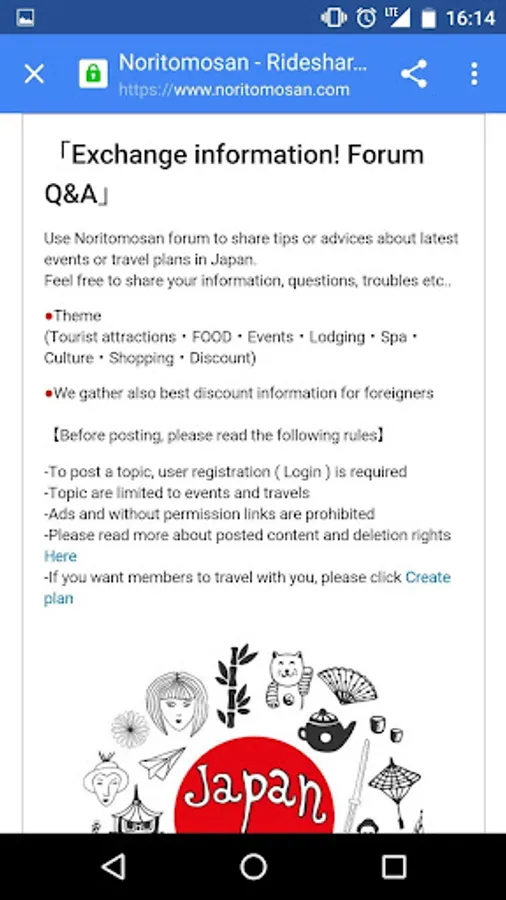 LTE 16:14

Noritomosan - Rideshar...
https://www.noritomosan.com

「Exchange information! Forum Q&A」

Use Noritomosan forum to share tips or advices about latest events or travel plans in Japan.
Feel free to share your information, questions, troubles etc..

●Theme
(Tourist attractions・FOOD・Events・Lodging・Spa・Culture・Shopping・Discount)

●We gather also best discount information for foreigners

【Before posting, please read the following rules】

-To post a topic, user registration ( Login ) is required
-Topic are limited to events and travels
-Ads and without permission links are prohibited
-Please read more about posted content and deletion rights Here
-If you want members to travel with you, please click Create plan

Japan